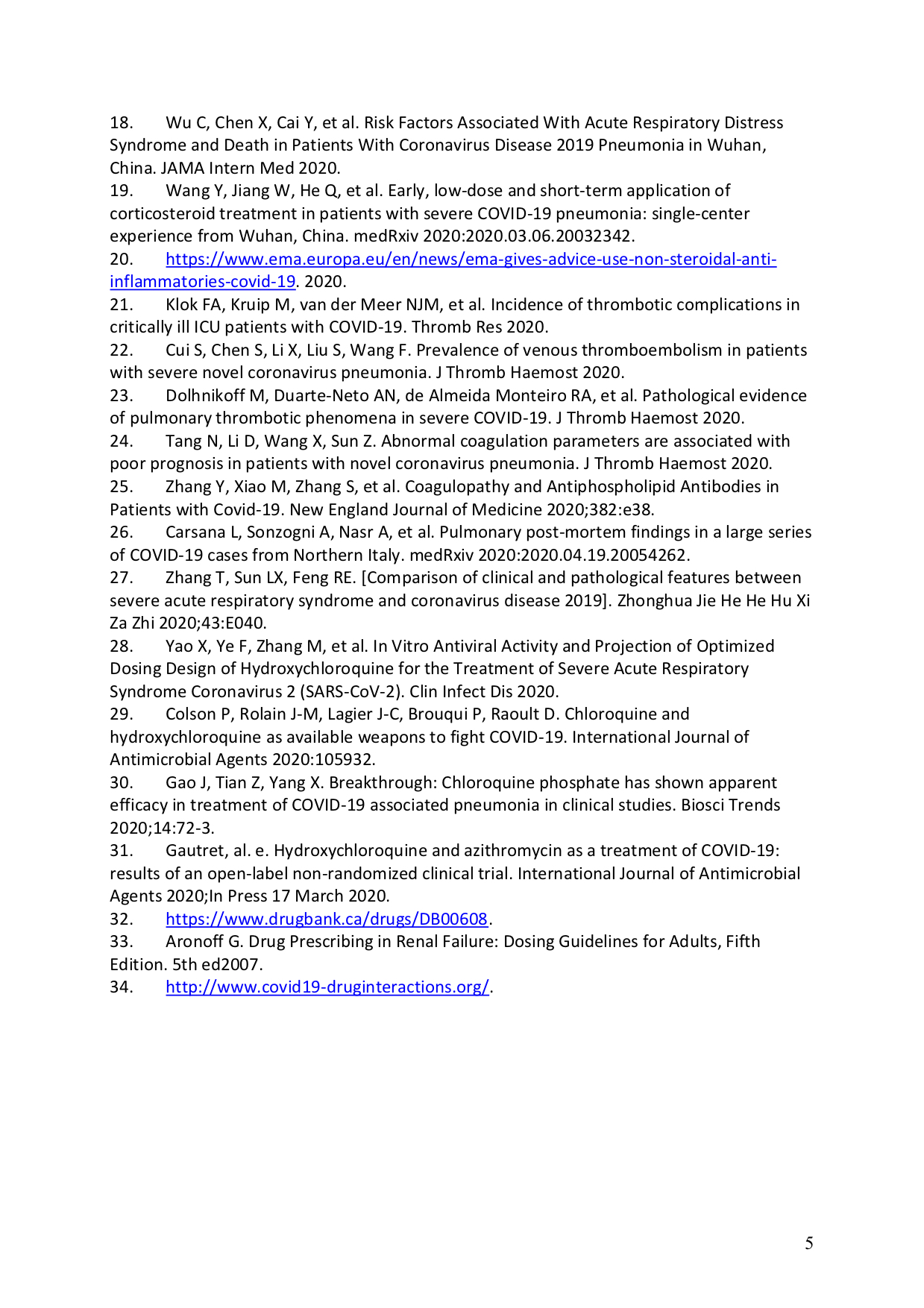 18. Wu C, Chen X, Cai Y, et al. Risk Factors Associated With Acute Respiratory Distress Syndrome and Death in Patients With Coronavirus Disease 2019 Pneumonia in Wuhan, China. JAMA Intern Med 2020.
19. Wang Y, Jiang W, He Q, et al. Early, low-dose and short-term application of corticosteroid treatment in patients with severe COVID-19 pneumonia: single-center experience from Wuhan, China. medRxiv 2020:2020.03.06.20032342.
20. https://www.ema.europa.eu/en/news/ema-gives-advice-use-non-steroidal-anti-inflammatories-covid-19. 2020.
21. Klok FA, Kruip M, van der Meer NJM, et al. Incidence of thrombotic complications in critically ill ICU patients with COVID-19. Thromb Res 2020.
22. Cui S, Chen S, Li X, Liu S, Wang F. Prevalence of venous thromboembolism in patients with severe novel coronavirus pneumonia. J Thromb Haemost 2020.
23. Dolhnikoff M, Duarte-Neto AN, de Almeida Monteiro RA, et al. Pathological evidence of pulmonary thrombotic phenomena in severe COVID-19. J Thromb Haemost 2020.
24. Tang N, Li D, Wang X, Sun Z. Abnormal coagulation parameters are associated with poor prognosis in patients with novel coronavirus pneumonia. J Thromb Haemost 2020.
25. Zhang Y, Xiao M, Zhang S, et al. Coagulopathy and Antiphospholipid Antibodies in Patients with Covid-19. New England Journal of Medicine 2020;382:e38.
26. Carsana L, Sonzogni A, Nasr A, et al. Pulmonary post-mortem findings in a large series of COVID-19 cases from Northern Italy. medRxiv 2020:2020.04.19.20054262.
27. Zhang T, Sun LX, Feng RE. [Comparison of clinical and pathological features between severe acute respiratory syndrome and coronavirus disease 2019]. Zhonghua Jie He He Hu Xi Za Zhi 2020;43:E040.
28. Yao X, Ye F, Zhang M, et al. In Vitro Antiviral Activity and Projection of Optimized Dosing Design of Hydroxychloroquine for the Treatment of Severe Acute Respiratory Syndrome Coronavirus 2 (SARS-CoV-2). Clin Infect Dis 2020.
29. Colson P, Rolain J-M, Lagier J-C, Brouqui P, Raoult D. Chloroquine and hydroxychloroquine as available weapons to fight COVID-19. International Journal of Antimicrobial Agents 2020:105932.
30. Gao J, Tian Z, Yang X. Breakthrough: Chloroquine phosphate has shown apparent efficacy in treatment of COVID-19 associated pneumonia in clinical studies. Biosci Trends 2020;14:72-3.
31. Gautret, al. e. Hydroxychloroquine and azithromycin as a treatment of COVID-19: results of an open-label non-randomized clinical trial. International Journal of Antimicrobial Agents 2020;In Press 17 March 2020.
32. https://www.drugbank.ca/drugs/DB00608.
33. Aronoff G. Drug Prescribing in Renal Failure: Dosing Guidelines for Adults, Fifth Edition. 5th ed2007.
34. http://www.covid19-druginteractions.org/.

5